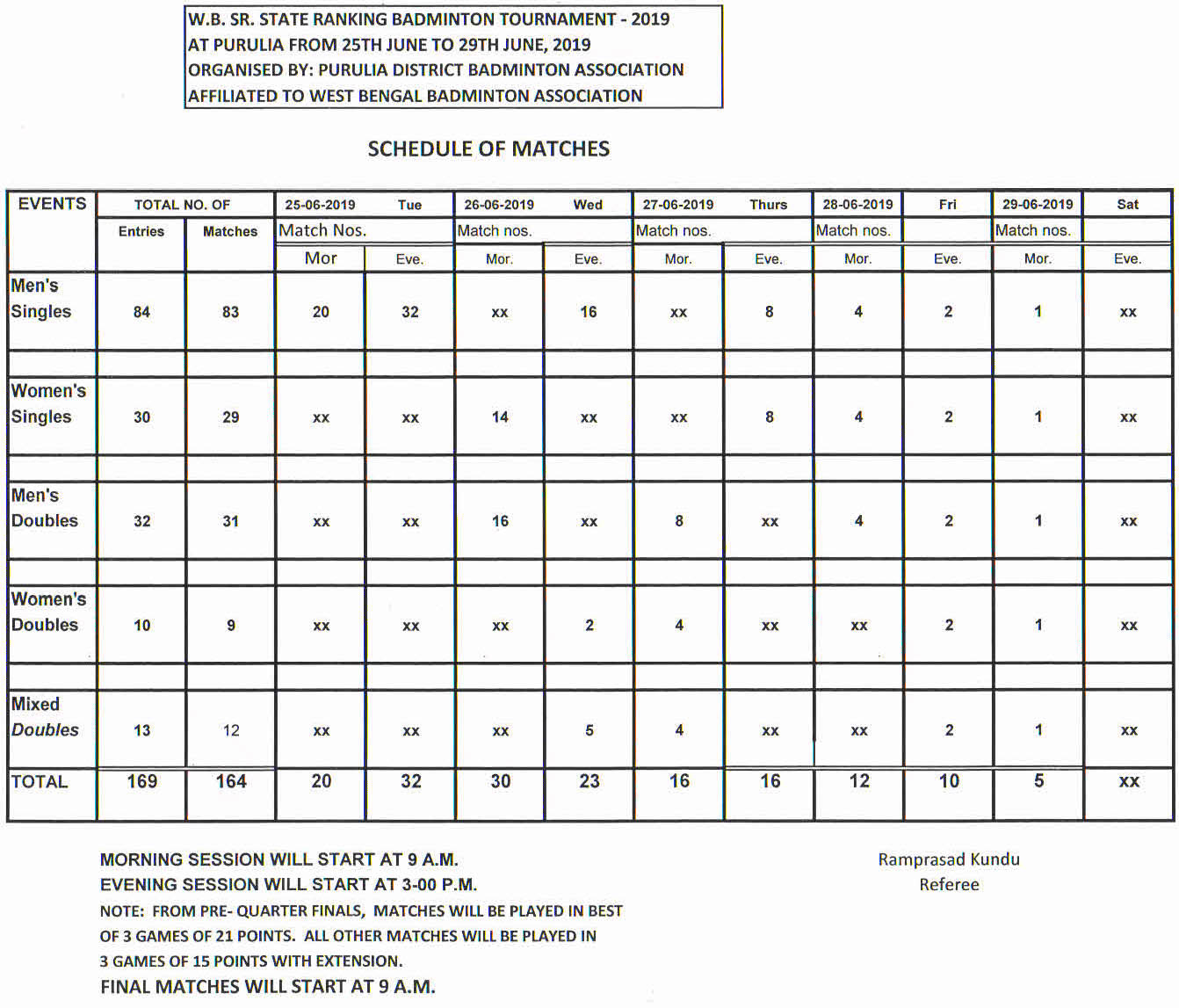 W.B. SR. STATE RANKING BADMINTON TOURNAMENT - 2019
AT PURULIA FROM 25TH JUNE TO 29TH JUNE, 2019
ORGANISED BY: PURULIA DISTRICT BADMINTON ASSOCIATION
AFFILIATED TO WEST BENGAL BADMINTON ASSOCIATION

SCHEDULE OF MATCHES

| EVENTS | TOTAL NO. OF | | 25-06-2019 | Tue | 26-06-2019 | Wed | 27-06-2019 | Thurs | 28-06-2019 | Fri | 29-06-2019 | Sat |
|---|---|---|---|---|---|---|---|---|---|---|---|---|
| | Entries | Matches | Match Nos. | | Match nos. | | Match nos. | | Match nos. | | Match nos. | |
| | | | Mor | Eve. | Mor. | Eve. | Mor. | Eve. | Mor. | Eve. | Mor. | Eve. |
| Men's Singles | 84 | 83 | 20 | 32 | xx | 16 | xx | 8 | 4 | 2 | 1 | xx |
| Women's Singles | 30 | 29 | xx | xx | 14 | xx | xx | 8 | 4 | 2 | 1 | xx |
| Men's Doubles | 32 | 31 | xx | xx | 16 | xx | 8 | xx | 4 | 2 | 1 | xx |
| Women's Doubles | 10 | 9 | xx | xx | xx | 2 | 4 | xx | xx | 2 | 1 | xx |
| Mixed Doubles | 13 | 12 | xx | xx | xx | 5 | 4 | xx | xx | 2 | 1 | xx |
| TOTAL | 169 | 164 | 20 | 32 | 30 | 23 | 16 | 16 | 12 | 10 | 5 | xx |

MORNING SESSION WILL START AT 9 A.M.
EVENING SESSION WILL START AT 3-00 P.M.
NOTE: FROM PRE- QUARTER FINALS, MATCHES WILL BE PLAYED IN BEST OF 3 GAMES OF 21 POINTS. ALL OTHER MATCHES WILL BE PLAYED IN 3 GAMES OF 15 POINTS WITH EXTENSION.
FINAL MATCHES WILL START AT 9 A.M.

Ramprasad Kundu
Referee